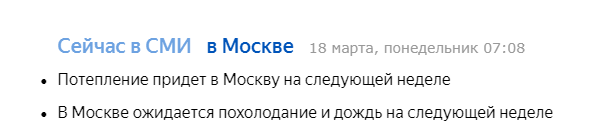 Сейчас в СМИ в Москве 18 марта, понедельник 07:08

• Потепление придет в Москву на следующей неделе

• В Москве ожидается похолодание и дождь на следующей неделе